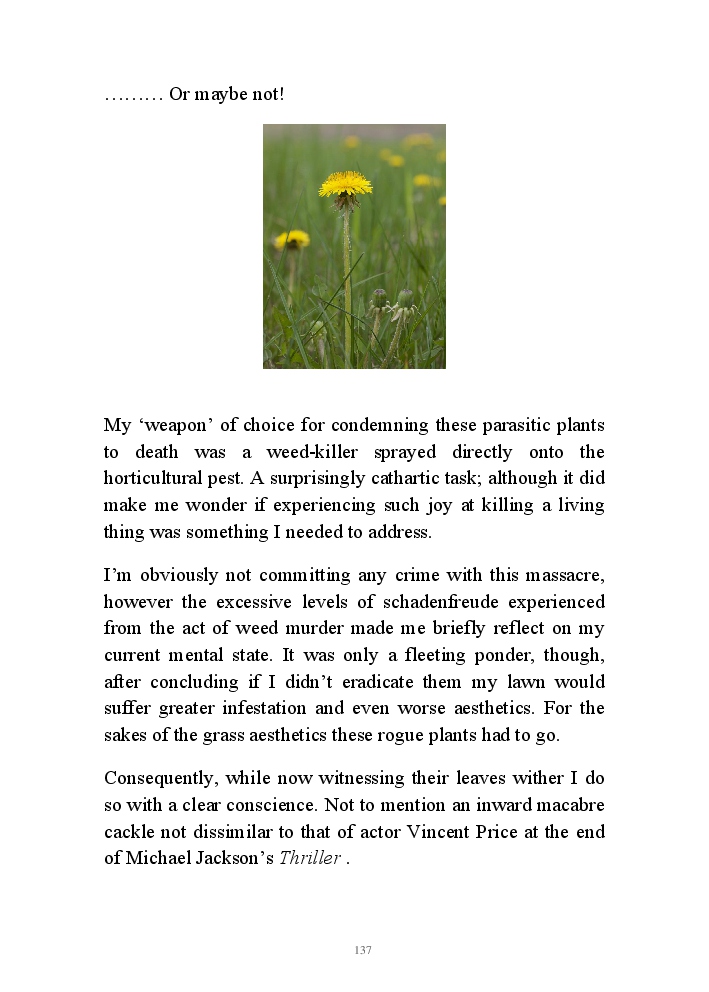 ……… Or maybe not!

My ‘weapon’ of choice for condemning these parasitic plants to death was a weed-killer sprayed directly onto the horticultural pest. A surprisingly cathartic task; although it did make me wonder if experiencing such joy at killing a living thing was something I needed to address.

I’m obviously not committing any crime with this massacre, however the excessive levels of schadenfreude experienced from the act of weed murder made me briefly reflect on my current mental state. It was only a fleeting ponder, though, after concluding if I didn’t eradicate them my lawn would suffer greater infestation and even worse aesthetics. For the sakes of the grass aesthetics these rogue plants had to go.

Consequently, while now witnessing their leaves wither I do so with a clear conscience. Not to mention an inward macabre cackle not dissimilar to that of actor Vincent Price at the end of Michael Jackson’s Thriller .

137